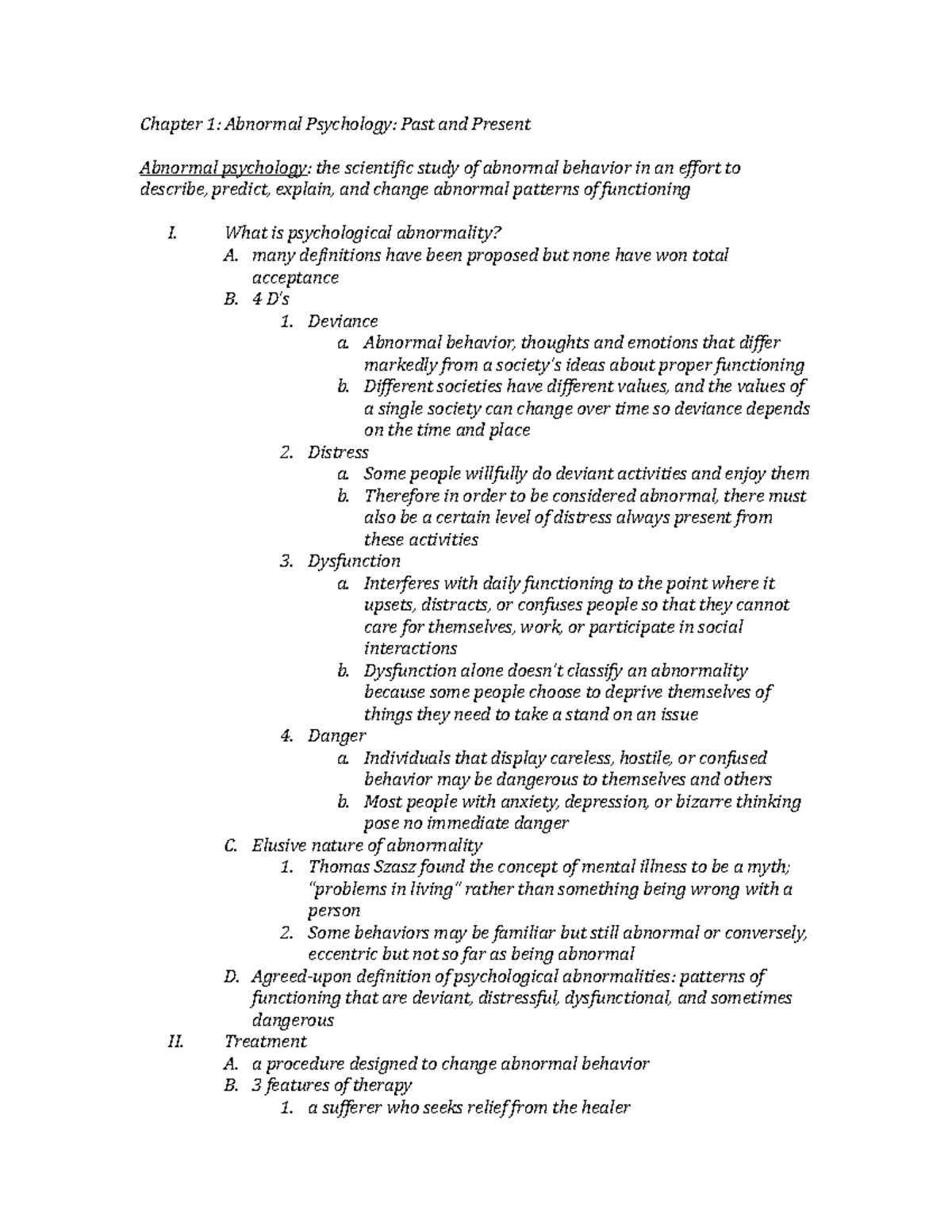 Chapter 1: Abnormal Psychology: Past and Present

Abnormal psychology: the scientific study of abnormal behavior in an effort to describe, predict, explain, and change abnormal patterns of functioning

I. What is psychological abnormality?
A. many definitions have been proposed but none have won total acceptance
B. 4 D's
1. Deviance
a. Abnormal behavior, thoughts and emotions that differ markedly from a society's ideas about proper functioning
b. Different societies have different values, and the values of a single society can change over time so deviance depends on the time and place
2. Distress
a. Some people willfully do deviant activities and enjoy them
b. Therefore in order to be considered abnormal, there must also be a certain level of distress always present from these activities
3. Dysfunction
a. Interferes with daily functioning to the point where it upsets, distracts, or confuses people so that they cannot care for themselves, work, or participate in social interactions
b. Dysfunction alone doesn't classify an abnormality because some people choose to deprive themselves of things they need to take a stand on an issue
4. Danger
a. Individuals that display careless, hostile, or confused behavior may be dangerous to themselves and others
b. Most people with anxiety, depression, or bizarre thinking pose no immediate danger
C. Elusive nature of abnormality
1. Thomas Szasz found the concept of mental illness to be a myth; "problems in living" rather than something being wrong with a person
2. Some behaviors may be familiar but still abnormal or conversely, eccentric but not so far as being abnormal
D. Agreed-upon definition of psychological abnormalities: patterns of functioning that are deviant, distressful, dysfunctional, and sometimes dangerous
II. Treatment
A. a procedure designed to change abnormal behavior
B. 3 features of therapy
1. a sufferer who seeks relief from the healer